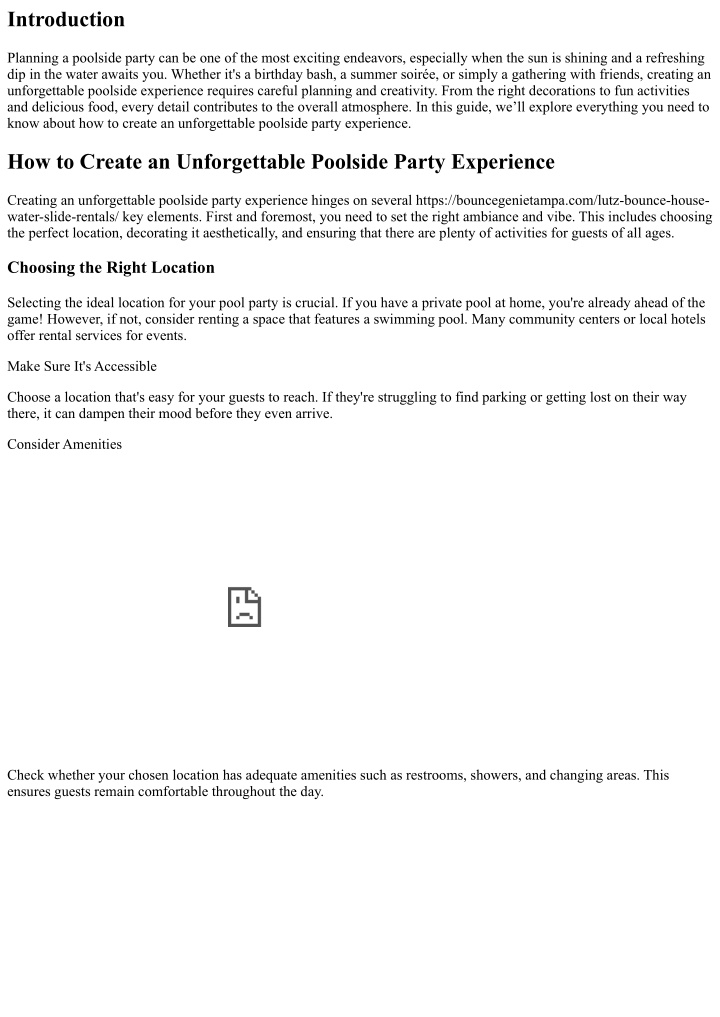 Introduction

Planning a poolside party can be one of the most exciting endeavors, especially when the sun is shining and a refreshing dip in the water awaits you. Whether it's a birthday bash, a summer soirée, or simply a gathering with friends, creating an unforgettable poolside experience requires careful planning and creativity. From the right decorations to fun activities and delicious food, every detail contributes to the overall atmosphere. In this guide, we'll explore everything you need to know about how to create an unforgettable poolside party experience.

How to Create an Unforgettable Poolside Party Experience

Creating an unforgettable poolside party experience hinges on several https://bouncegenietampa.com/lutz-bounce-house-water-slide-rentals/ key elements. First and foremost, you need to set the right ambiance and vibe. This includes choosing the perfect location, decorating it aesthetically, and ensuring that there are plenty of activities for guests of all ages.

Choosing the Right Location

Selecting the ideal location for your pool party is crucial. If you have a private pool at home, you're already ahead of the game! However, if not, consider renting a space that features a swimming pool. Many community centers or local hotels offer rental services for events.

Make Sure It's Accessible

Choose a location that's easy for your guests to reach. If they're struggling to find parking or getting lost on their way there, it can dampen their mood before they even arrive.

Consider Amenities

Check whether your chosen location has adequate amenities such as restrooms, showers, and changing areas. This ensures guests remain comfortable throughout the day.